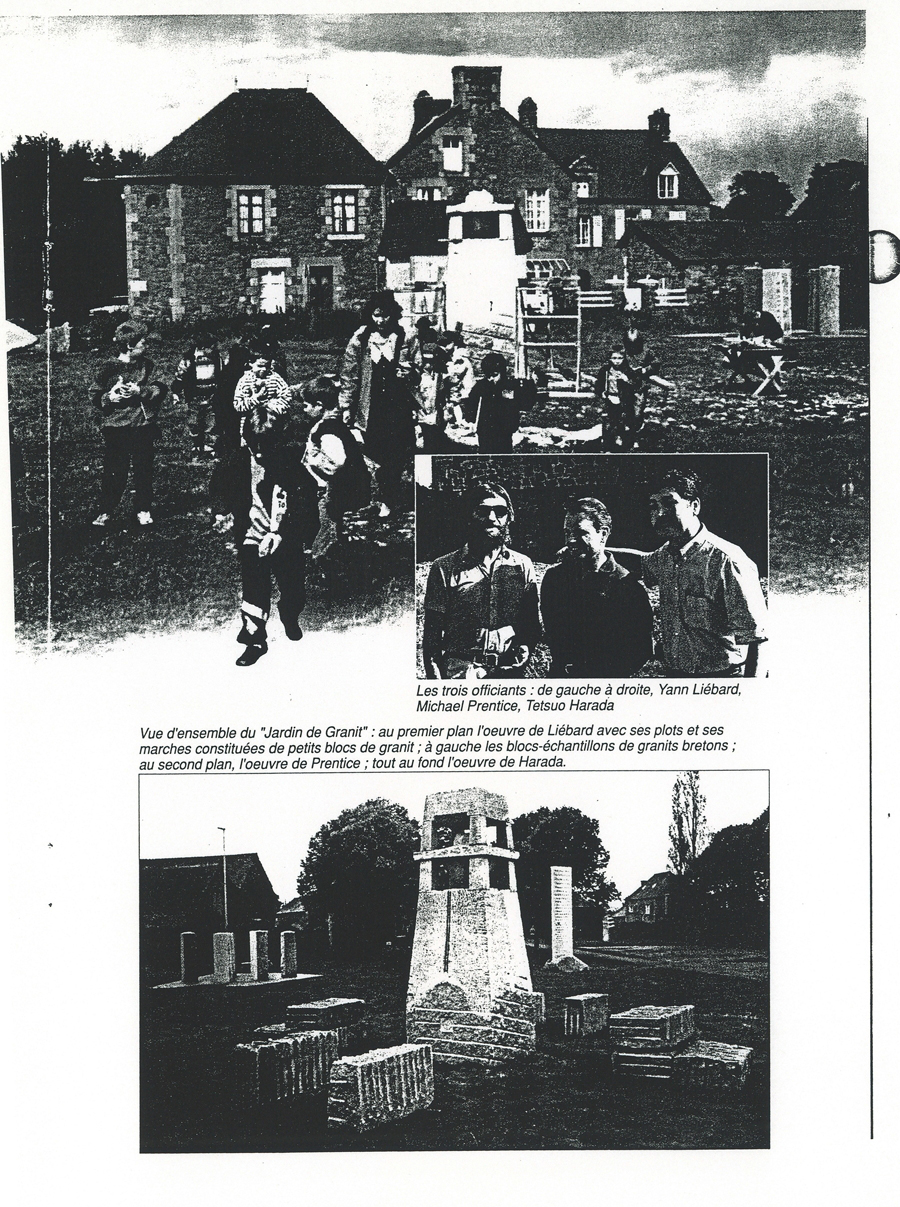 Les trois officiants : de gauche à droite, Yann Liébard, Michael Prentice, Tetsuo Harada

Vue d'ensemble du "Jardin de Granit" : au premier plan l'oeuvre de Liébard avec ses plots et ses marches constituées de petits blocs de granit ; à gauche les blocs-échantillons de granits bretons ; au second plan, l'oeuvre de Prentice ; tout au fond l'oeuvre de Harada.